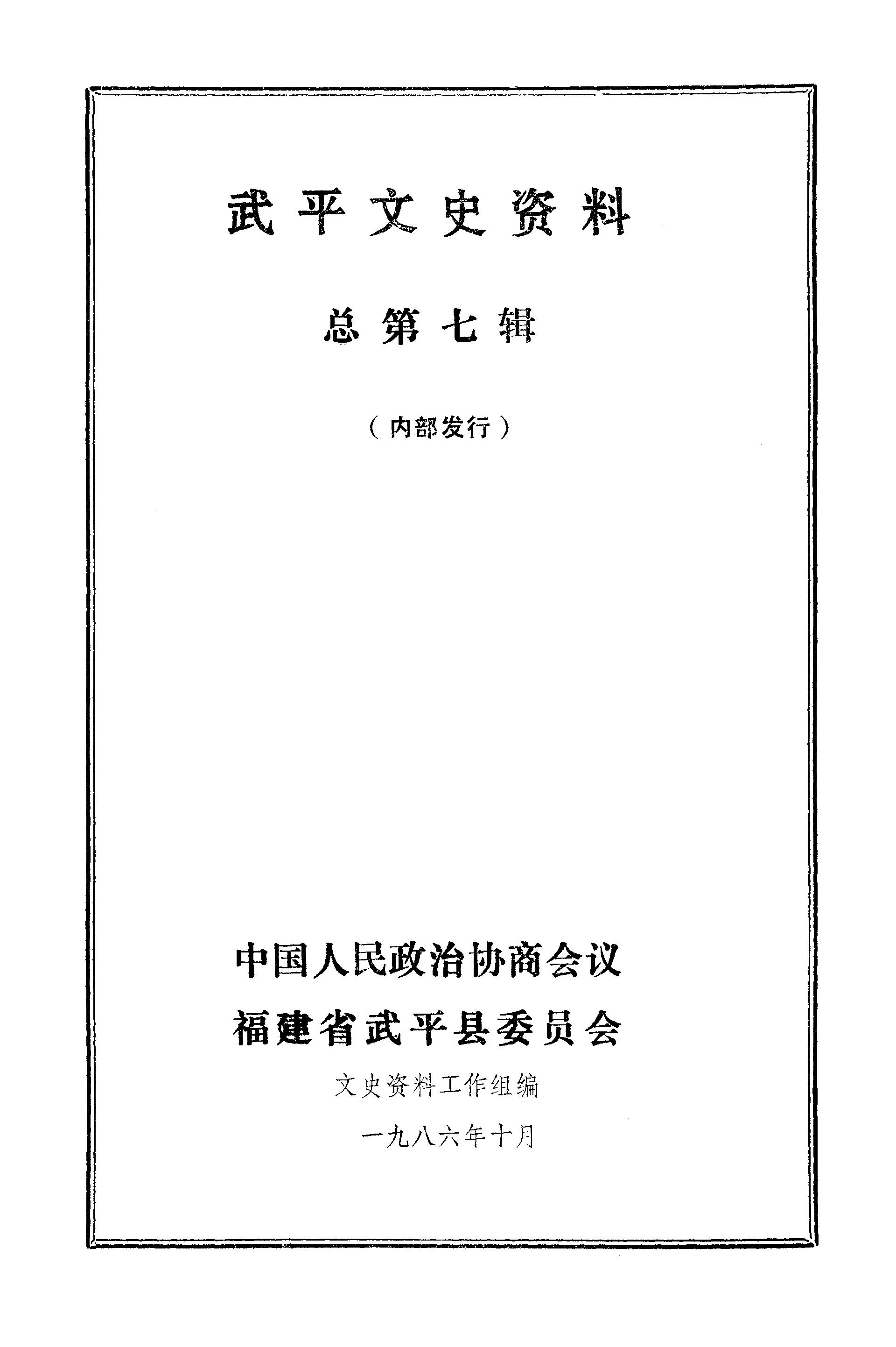 武平文史资料

总第七辑

（内部发行）

中国人民政治协商会议

福建省武平县委员会

文史资料工作组编

一九八六年十月